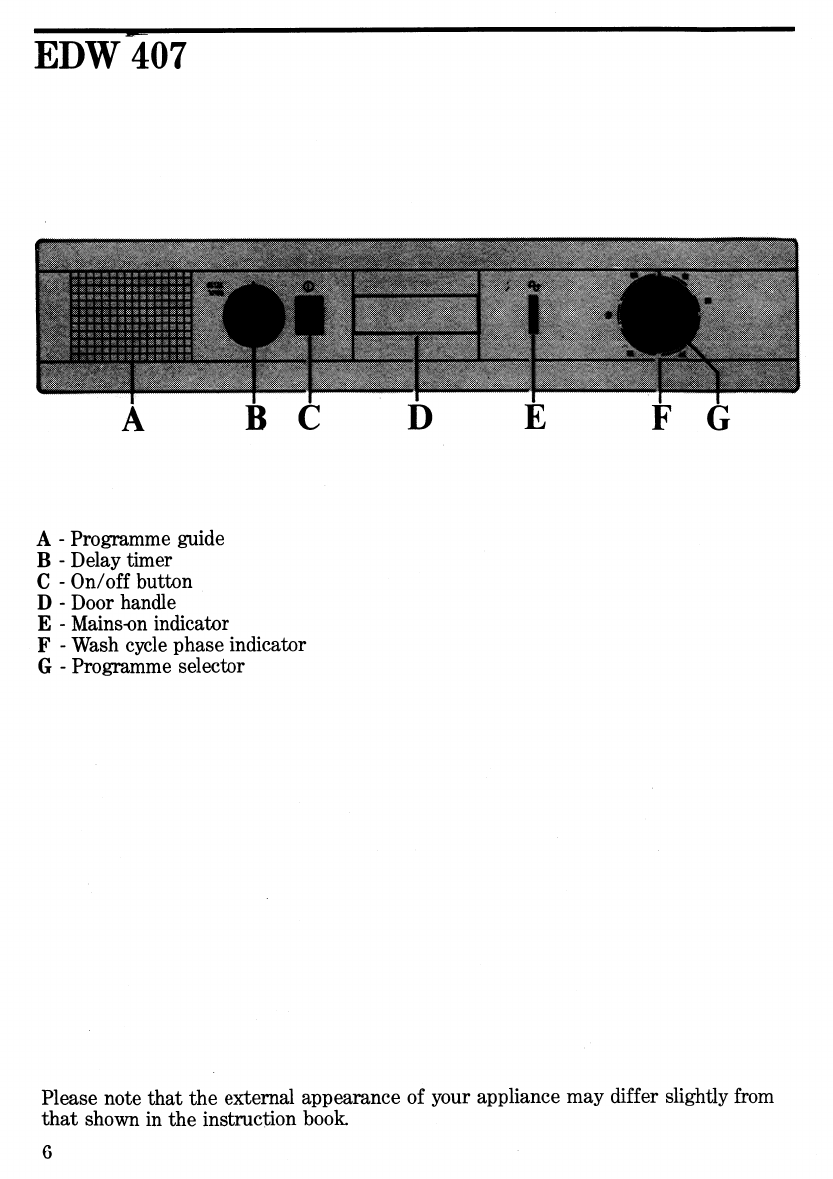 EDW 407

A B C D E F G

A - Programme guide
B - Delay timer
C - On/off button
D - Door handle
E - Mains-on indicator
F - Wash cycle phase indicator
G - Programme selector

Please note that the external appearance of your appliance may differ slightly from that shown in the instruction book.

6